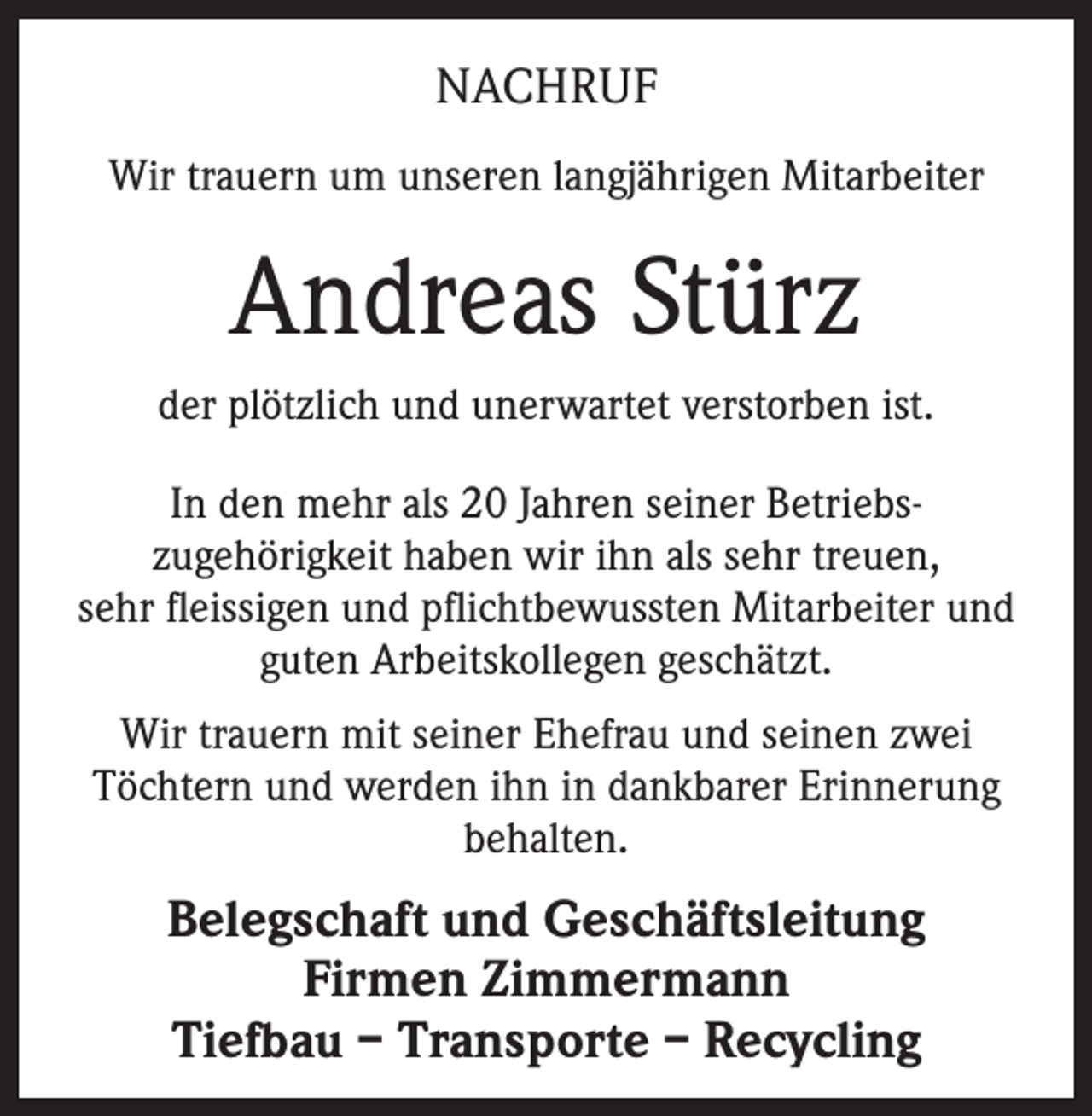 NACHRUF

Wir trauern um unseren langjährigen Mitarbeiter

Andreas Stürz

der plötzlich und unerwartet verstorben ist.

In den mehr als 20 Jahren seiner Betriebszugehörigkeit haben wir ihn als sehr treuen, sehr fleissigen und pflichtbewussten Mitarbeiter und guten Arbeitskollegen geschätzt.

Wir trauern mit seiner Ehefrau und seinen zwei Töchtern und werden ihn in dankbarer Erinnerung behalten.

Belegschaft und Geschäftsleitung
Firmen Zimmermann
Tiefbau – Transporte – Recycling